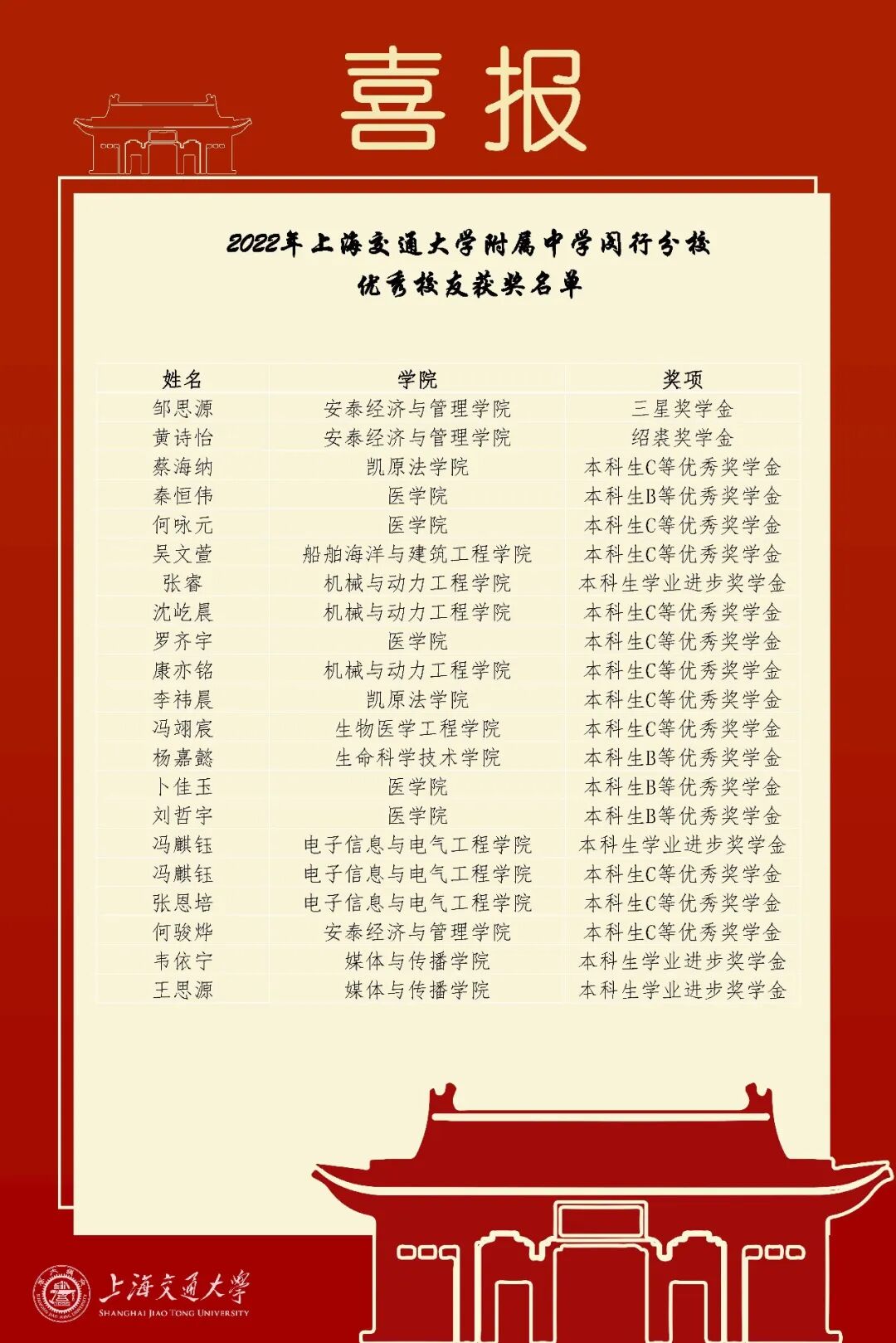 喜报

2022年上海交通大学附属中学闵行分校
优秀校友获奖名单

| 姓名 | 学院 | 奖项 |
|---|---|---|
| 邹思源 | 安泰经济与管理学院 | 三星奖学金 |
| 黄诗怡 | 安泰经济与管理学院 | 绍裘奖学金 |
| 蔡海纳 | 凯原法学院 | 本科生C等优秀奖学金 |
| 秦恒伟 | 医学院 | 本科生B等优秀奖学金 |
| 何咏元 | 医学院 | 本科生C等优秀奖学金 |
| 吴文萱 | 船舶海洋与建筑工程学院 | 本科生C等优秀奖学金 |
| 张睿 | 机械与动力工程学院 | 本科生学业进步奖学金 |
| 沈屹晨 | 机械与动力工程学院 | 本科生C等优秀奖学金 |
| 罗齐宇 | 医学院 | 本科生C等优秀奖学金 |
| 康亦铭 | 机械与动力工程学院 | 本科生C等优秀奖学金 |
| 李祎晨 | 凯原法学院 | 本科生C等优秀奖学金 |
| 冯翊宸 | 生物医学工程学院 | 本科生C等优秀奖学金 |
| 杨嘉懿 | 生命科学技术学院 | 本科生B等优秀奖学金 |
| 卜佳玉 | 医学院 | 本科生B等优秀奖学金 |
| 刘哲宇 | 医学院 | 本科生B等优秀奖学金 |
| 冯麒钰 | 电子信息与电气工程学院 | 本科生学业进步奖学金 |
| 冯麒钰 | 电子信息与电气工程学院 | 本科生C等优秀奖学金 |
| 张恩培 | 电子信息与电气工程学院 | 本科生C等优秀奖学金 |
| 何骏烨 | 安泰经济与管理学院 | 本科生C等优秀奖学金 |
| 韦依宁 | 媒体与传播学院 | 本科生学业进步奖学金 |
| 王思源 | 媒体与传播学院 | 本科生学业进步奖学金 |

上海交通大学
SHANGHAI JIAO TONG UNIVERSITY